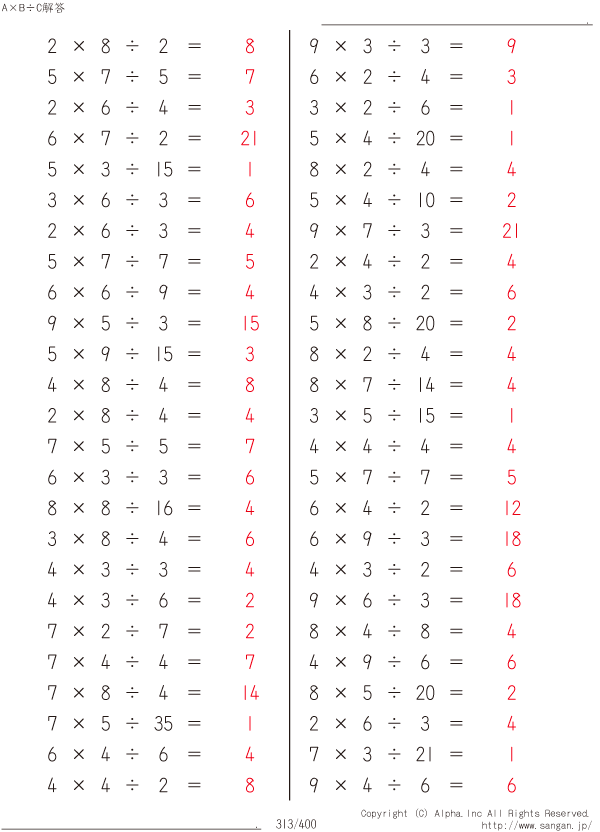 A×B÷C解答

$2 \times 8 \div 2 = 8$
$5 \times 7 \div 5 = 7$
$2 \times 6 \div 4 = 3$
$6 \times 7 \div 2 = 21$
$5 \times 3 \div 15 = 1$
$3 \times 6 \div 3 = 6$
$2 \times 6 \div 3 = 4$
$5 \times 7 \div 7 = 5$
$6 \times 6 \div 9 = 4$
$9 \times 5 \div 3 = 15$
$5 \times 9 \div 15 = 3$
$4 \times 8 \div 4 = 8$
$2 \times 8 \div 4 = 4$
$7 \times 5 \div 5 = 7$
$6 \times 3 \div 3 = 6$
$8 \times 8 \div 16 = 4$
$3 \times 8 \div 4 = 6$
$4 \times 3 \div 3 = 4$
$4 \times 3 \div 6 = 2$
$7 \times 2 \div 7 = 2$
$7 \times 4 \div 4 = 7$
$7 \times 8 \div 4 = 14$
$7 \times 5 \div 35 = 1$
$6 \times 4 \div 6 = 4$
$4 \times 4 \div 2 = 8$

$9 \times 3 \div 3 = 9$
$6 \times 2 \div 4 = 3$
$3 \times 2 \div 6 = 1$
$5 \times 4 \div 20 = 1$
$8 \times 2 \div 4 = 4$
$5 \times 4 \div 10 = 2$
$9 \times 7 \div 3 = 21$
$2 \times 4 \div 2 = 4$
$4 \times 3 \div 2 = 6$
$5 \times 8 \div 20 = 2$
$8 \times 2 \div 4 = 4$
$8 \times 7 \div 14 = 4$
$3 \times 5 \div 15 = 1$
$4 \times 4 \div 4 = 4$
$5 \times 7 \div 7 = 5$
$6 \times 4 \div 2 = 12$
$6 \times 9 \div 3 = 18$
$4 \times 3 \div 2 = 6$
$9 \times 6 \div 3 = 18$
$8 \times 4 \div 8 = 4$
$4 \times 9 \div 6 = 6$
$8 \times 5 \div 20 = 2$
$2 \times 6 \div 3 = 4$
$7 \times 3 \div 21 = 1$
$9 \times 4 \div 6 = 6$

313/400
Copyright (C) Alpha.Inc All Rights Reserved.
http://www.sangan.jp/